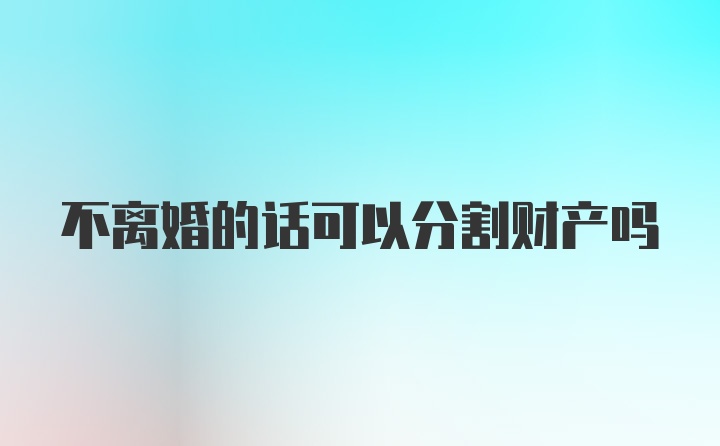 不离婚的话可以分割财产吗